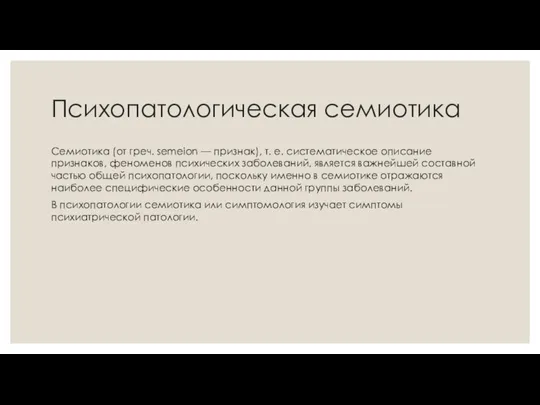 Психопатологическая семиотика

Семиотика (от греч. semeion — признак), т. е. систематическое описание признаков, феноменов психических заболеваний, является важнейшей составной частью общей психопатологии, поскольку именно в семиотике отражаются наиболее специфические особенности данной группы заболеваний.

В психопатологии семиотика или симптомология изучает симптомы психиатрической патологии.